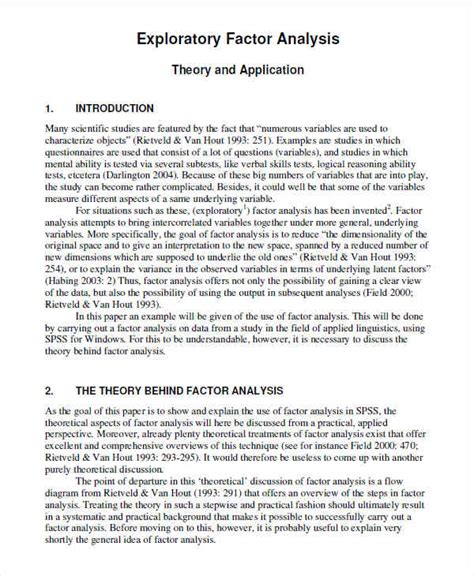 Exploratory Factor Analysis

Theory and Application

1. INTRODUCTION

Many scientific studies are featured by the fact that "numerous variables are used to characterize objects" (Rietveld & Van Hout 1993: 251). Examples are studies in which questionnaires are used that consist of a lot of questions (variables), and studies in which mental ability is tested via several subtests, like verbal skills tests, logical reasoning ability tests, etcetera (Darlington 2004). Because of these big numbers of variables that are into play, the study can become rather complicated. Besides, it could well be that some of the variables measure different aspects of a same underlying variable.

For situations such as these, (exploratory$^1$) factor analysis has been invented$^2$. Factor analysis attempts to bring intercorrelated variables together under more general, underlying variables. More specifically, the goal of factor analysis is to reduce "the dimensionality of the original space and to give an interpretation to the new space, spanned by a reduced number of new dimensions which are supposed to underlie the old ones" (Rietveld & Van Hout 1993: 254), or to explain the variance in the observed variables in terms of underlying latent factors" (Habing 2003: 2) Thus, factor analysis offers not only the possibility of gaining a clear view of the data, but also the possibility of using the output in subsequent analyses (Field 2000; Rietveld & Van Hout 1993).

In this paper an example will be given of the use of factor analysis. This will be done by carrying out a factor analysis on data from a study in the field of applied linguistics, using SPSS for Windows. For this to be understandable, however, it is necessary to discuss the theory behind factor analysis.

2. THE THEORY BEHIND FACTOR ANALYSIS

As the goal of this paper is to show and explain the use of factor analysis in SPSS, the theoretical aspects of factor analysis will here be discussed from a practical, applied perspective. Moreover, already plenty theoretical treatments of factor analysis exist that offer excellent and comprehensive overviews of this technique (see for instance Field 2000: 470; Rietveld & Van Hout 1993: 293-295). It would therefore be useless to come up with another purely theoretical discussion.

The point of departure in this 'theoretical' discussion of factor analysis is a flow diagram from Rietveld & Van Hout (1993: 291) that offers an overview of the steps in factor analysis. Treating the theory in such a stepwise and practical fashion should ultimately result in a systematic and practical background that makes it possible to successfully carry out a factor analysis. Before moving on to this, however, it is probably useful to explain very shortly the general idea of factor analysis.